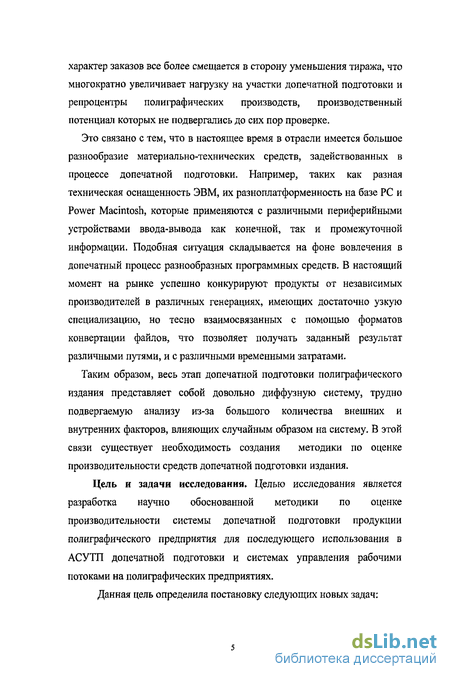 характер заказов все более смещается в сторону уменьшения тиража, что многократно увеличивает нагрузку на участки допечатной подготовки и репроцентры полиграфических производств, производственный потенциал которых не подвергались до сих пор проверке.

Это связано с тем, что в настоящее время в отрасли имеется большое разнообразие материально-технических средств, задействованных в процессе допечатной подготовки. Например, таких как разная техническая оснащенность ЭВМ, их разноплатформенность на базе PC и Power Macintosh, которые применяются с различными периферийными устройствами ввода-вывода как конечной, так и промежуточной информации. Подобная ситуация складывается на фоне вовлечения в допечатный процесс разнообразных программных средств. В настоящий момент на рынке успешно конкурируют продукты от независимых производителей в различных генерациях, имеющих достаточно узкую специализацию, но тесно взаимосвязанных с помощью форматов конвертации файлов, что позволяет получать заданный результат различными путями, и с различными временными затратами.

Таким образом, весь этап допечатной подготовки полиграфического издания представляет собой довольно диффузную систему, трудно подвергаемую анализу из-за большого количества внешних и внутренних факторов, влияющих случайным образом на систему. В этой связи существует необходимость создания методики по оценке производительности средств допечатной подготовки издания.

Цель и задачи исследования. Целью исследования является разработка научно обоснованной методики по оценке производительности системы допечатной подготовки продукции полиграфического предприятия для последующего использования в АСУТП допечатной подготовки и системах управления рабочими потоками на полиграфических предприятиях.

Данная цель определила постановку следующих новых задач:

5

dsLib.net
библиотека диссертаций